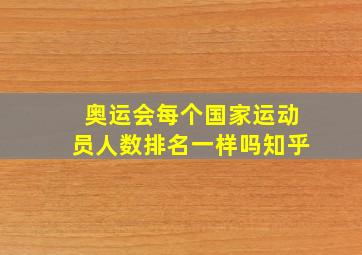 奥运会每个国家运动员人数排名一样吗知乎